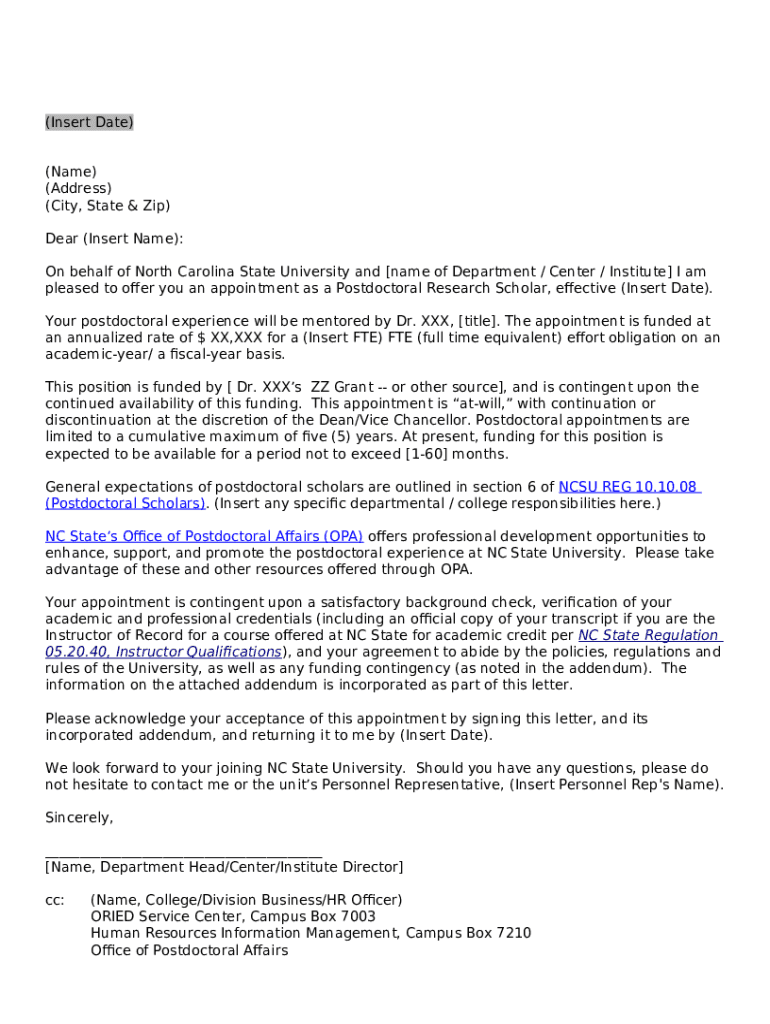 (Insert Date)

(Name)
(Address)
(City, State & Zip)

Dear (Insert Name):

On behalf of North Carolina State University and [name of Department / Center / Institute] I am pleased to offer you an appointment as a Postdoctoral Research Scholar, effective (Insert Date).

Your postdoctoral experience will be mentored by Dr. XXX, [title]. The appointment is funded at an annualized rate of $ XX,XXX for a (Insert FTE) FTE (full time equivalent) effort obligation on an academic-year/ a fiscal-year basis.

This position is funded by [ Dr. XXX's ZZ Grant -- or other source], and is contingent upon the continued availability of this funding. This appointment is "at-will," with continuation or discontinuation at the discretion of the Dean/Vice Chancellor. Postdoctoral appointments are limited to a cumulative maximum of five (5) years. At present, funding for this position is expected to be available for a period not to exceed [1-60] months.

General expectations of postdoctoral scholars are outlined in section 6 of NCSU REG 10.10.08 (Postdoctoral Scholars). (Insert any specific departmental / college responsibilities here.)

NC State's Office of Postdoctoral Affairs (OPA) offers professional development opportunities to enhance, support, and promote the postdoctoral experience at NC State University. Please take advantage of these and other resources offered through OPA.

Your appointment is contingent upon a satisfactory background check, verification of your academic and professional credentials (including an official copy of your transcript if you are the Instructor of Record for a course offered at NC State for academic credit per NC State Regulation 05.20.40, Instructor Qualifications), and your agreement to abide by the policies, regulations and rules of the University, as well as any funding contingency (as noted in the addendum). The information on the attached addendum is incorporated as part of this letter.

Please acknowledge your acceptance of this appointment by signing this letter, and its incorporated addendum, and returning it to me by (Insert Date).

We look forward to your joining NC State University. Should you have any questions, please do not hesitate to contact me or the unit's Personnel Representative, (Insert Personnel Rep's Name).

Sincerely,

[Name, Department Head/Center/Institute Director]

cc: (Name, College/Division Business/HR Officer)
ORIED Service Center, Campus Box 7003
Human Resources Information Management, Campus Box 7210
Office of Postdoctoral Affairs